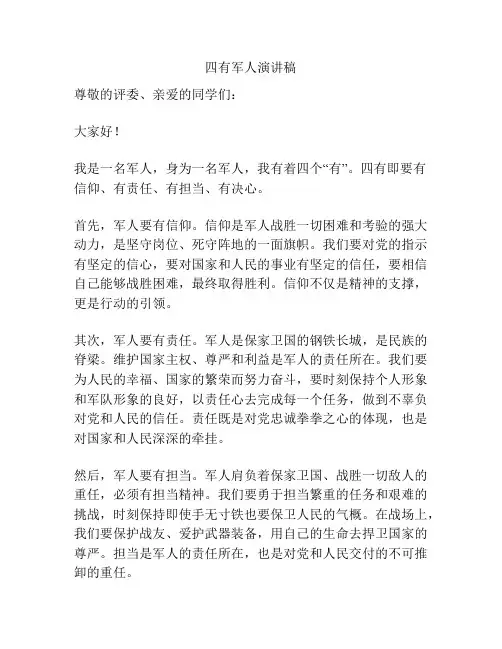 四有军人演讲稿

尊敬的评委、亲爱的同学们：

大家好！

我是一名军人，身为一名军人，我有着四个“有”。四有即要有信仰、有责任、有担当、有决心。

首先，军人要有信仰。信仰是军人战胜一切困难和考验的强大动力，是坚守岗位、死守阵地的一面旗帜。我们要对党的指示有坚定的信心，要对国家和人民的事业有坚定的信任，要相信自己能够战胜困难，最终取得胜利。信仰不仅是精神的支撑，更是行动的引领。

其次，军人要有责任。军人是保家卫国的钢铁长城，是民族的脊梁。维护国家主权、尊严和利益是军人的责任所在。我们要为人民的幸福、国家的繁荣而努力奋斗，要时刻保持个人形象和军队形象的良好，以责任心去完成每一个任务，做到不辜负对党和人民的信任。责任既是对党忠诚拳拳之心的体现，也是对国家和人民深深的牵挂。

然后，军人要有担当。军人肩负着保家卫国、战胜一切敌人的重任，必须有担当精神。我们要勇于担当繁重的任务和艰难的挑战，时刻保持即使手无寸铁也要保卫人民的气概。在战场上，我们要保护战友、爱护武器装备，用自己的生命去捍卫国家的尊严。担当是军人的责任所在，也是对党和人民交付的不可推卸的重任。